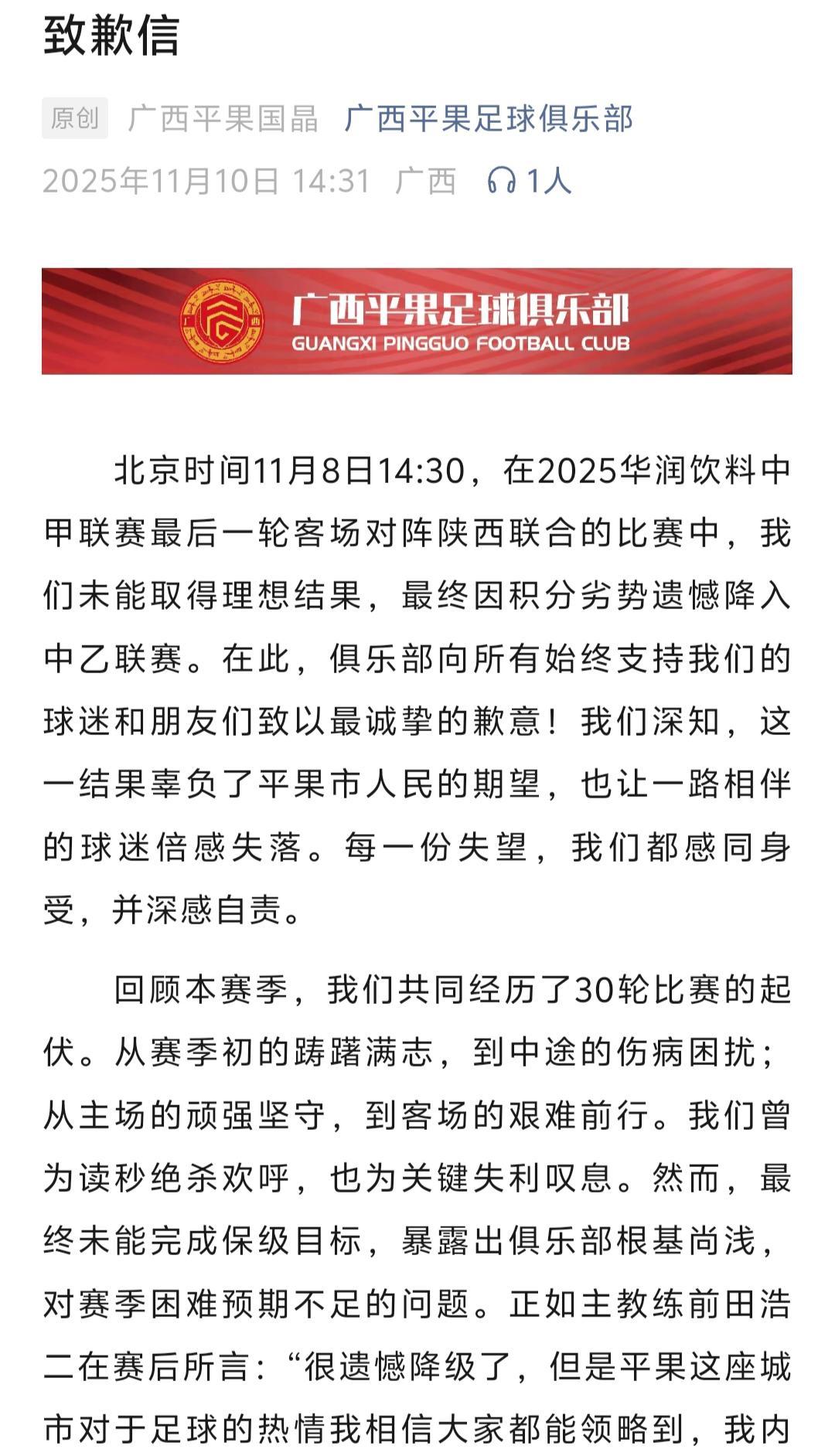 致歉信

原创 广西平果国晶 广西平果足球俱乐部

2025年11月10日 14:31 广西 1人

广西平果足球俱乐部
GUANGXI PINGGUO FOOTBALL CLUB

北京时间11月8日14:30，在2025华润饮料中甲联赛最后一轮客场对阵陕西联合的比赛中，我们未能取得理想结果，最终因积分劣势遗憾降入中乙联赛。在此，俱乐部向所有始终支持我们的球迷和朋友们致以最诚挚的歉意！我们深知，这一结果辜负了平果市人民的期望，也让一路相伴的球迷倍感失落。每一份失望，我们都感同身受，并深感自责。

回顾本赛季，我们共同经历了30轮比赛的起伏。从赛季初的踌躇满志，到中途的伤病困扰；从主场的顽强坚守，到客场的艰难前行。我们曾为读秒绝杀欢呼，也为关键失利叹息。然而，最终未能完成保级目标，暴露出俱乐部根基尚浅，对赛季困难预期不足的问题。正如主教练前田浩二在赛后所言：“很遗憾降级了，但是平果这座城市对于足球的热情我相信大家都能领略到，我内